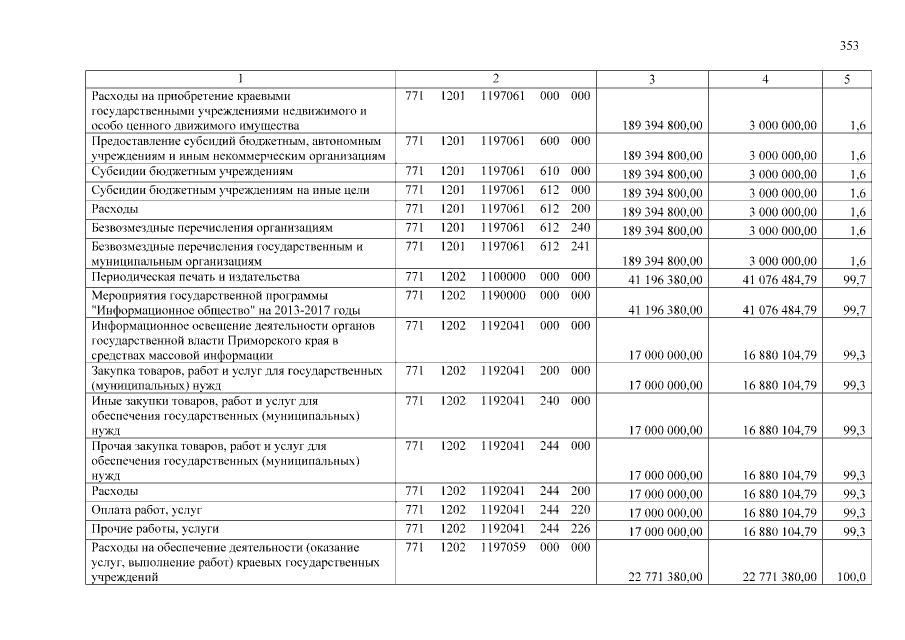 353

| 1 | 2 | 3 | 4 | 5 |
|---|---|---|---|---|
| Расходы на приобретение краевыми государственными учреждениями недвижимого и особо ценного движимого имущества | 771 1201 1197061 000 000 | 189 394 800,00 | 3 000 000,00 | 1,6 |
| Предоставление субсидий бюджетным, автономным учреждениям и иным некоммерческим организациям | 771 1201 1197061 600 000 | 189 394 800,00 | 3 000 000,00 | 1,6 |
| Субсидии бюджетным учреждениям | 771 1201 1197061 610 000 | 189 394 800,00 | 3 000 000,00 | 1,6 |
| Субсидии бюджетным учреждениям на иные цели | 771 1201 1197061 612 000 | 189 394 800,00 | 3 000 000,00 | 1,6 |
| Расходы | 771 1201 1197061 612 200 | 189 394 800,00 | 3 000 000,00 | 1,6 |
| Безвозмездные перечисления организациям | 771 1201 1197061 612 240 | 189 394 800,00 | 3 000 000,00 | 1,6 |
| Безвозмездные перечисления государственным и муниципальным организациям | 771 1201 1197061 612 241 | 189 394 800,00 | 3 000 000,00 | 1,6 |
| Периодическая печать и издательства | 771 1202 1100000 000 000 | 41 196 380,00 | 41 076 484,79 | 99,7 |
| Мероприятия государственной программы "Информационное общество" на 2013-2017 годы | 771 1202 1190000 000 000 | 41 196 380,00 | 41 076 484,79 | 99,7 |
| Информационное освещение деятельности органов государственной власти Приморского края в средствах массовой информации | 771 1202 1192041 000 000 | 17 000 000,00 | 16 880 104,79 | 99,3 |
| Закупка товаров, работ и услуг для государственных (муниципальных) нужд | 771 1202 1192041 200 000 | 17 000 000,00 | 16 880 104,79 | 99,3 |
| Иные закупки товаров, работ и услуг для обеспечения государственных (муниципальных) нужд | 771 1202 1192041 240 000 | 17 000 000,00 | 16 880 104,79 | 99,3 |
| Прочая закупка товаров, работ и услуг для обеспечения государственных (муниципальных) нужд | 771 1202 1192041 244 000 | 17 000 000,00 | 16 880 104,79 | 99,3 |
| Расходы | 771 1202 1192041 244 200 | 17 000 000,00 | 16 880 104,79 | 99,3 |
| Оплата работ, услуг | 771 1202 1192041 244 220 | 17 000 000,00 | 16 880 104,79 | 99,3 |
| Прочие работы, услуги | 771 1202 1192041 244 226 | 17 000 000,00 | 16 880 104,79 | 99,3 |
| Расходы на обеспечение деятельности (оказание услуг, выполнение работ) краевых государственных учреждений | 771 1202 1197059 000 000 | 22 771 380,00 | 22 771 380,00 | 100,0 |